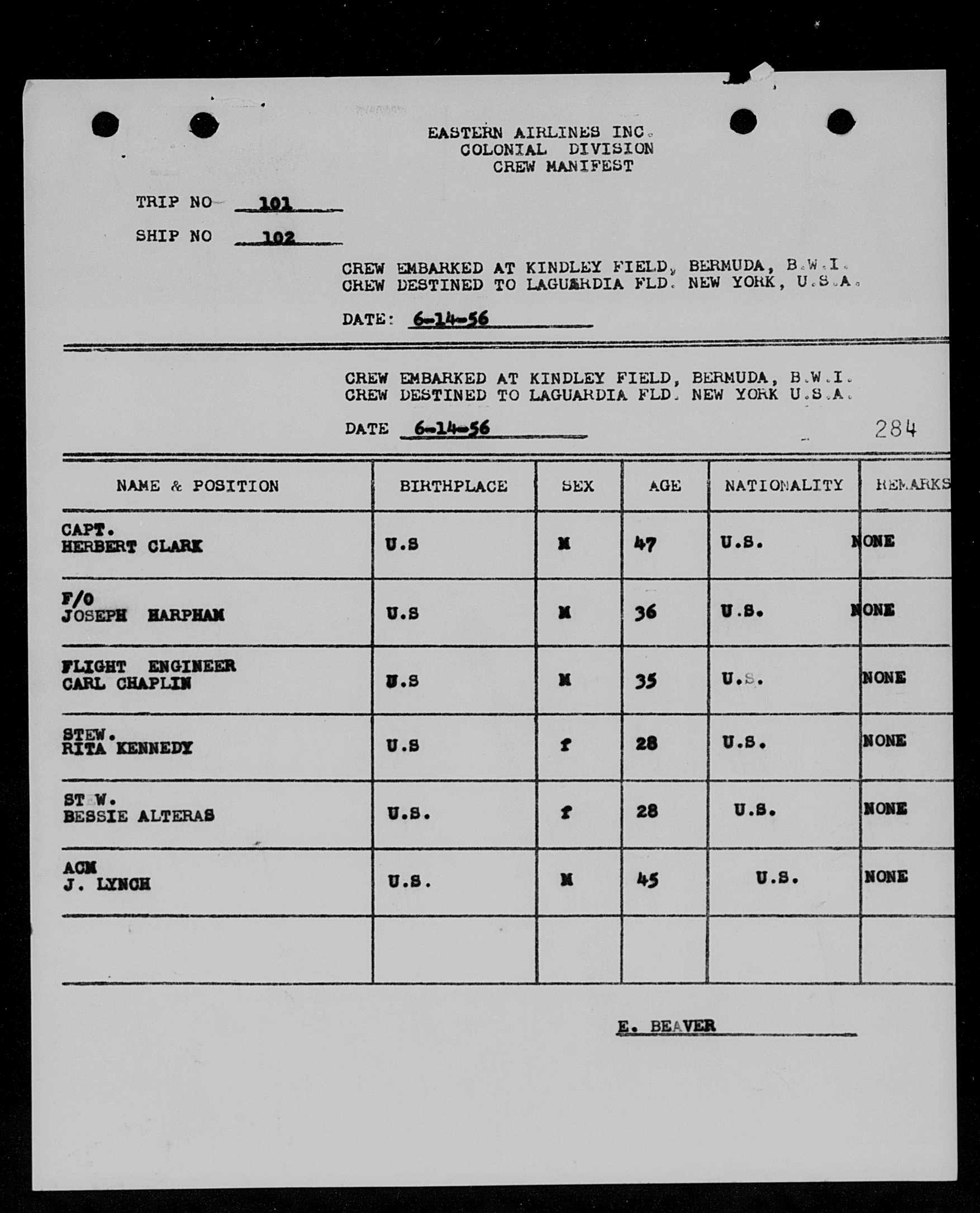 EASTERN AIRLINES INC.
COLONIAL DIVISION
CREW MANIFEST

TRIP NO 101

SHIP NO 102

CREW EMBARKED AT KINDLEY FIELD, BERMUDA, B.W.I.
CREW DESTINED TO LAGUARDIA FLD. NEW YORK, U.S.A.

DATE: 6-14-56

CREW EMBARKED AT KINDLEY FIELD, BERMUDA, B.W.I.
CREW DESTINED TO LAGUARDIA FLD. NEW YORK U.S.A.

DATE 6-14-56

284

| NAME & POSITION | BIRTHPLACE | SEX | AGE | NATIONALITY | REMARKS |
|---|---|---|---|---|---|
| CAPT. HERBERT CLARK | U.S | M | 47 | U.S. | NONE |
| F/O JOSEPH HARPHAM | U.S | M | 36 | U.S. | NONE |
| FLIGHT ENGINEER CARL CHAPLIN | U.S | M | 35 | U.S. | NONE |
| STEW. RITA KENNEDY | U.S | f | 28 | U.S. | NONE |
| STEW. BESSIE ALTERAS | U.S. | f | 28 | U.S. | NONE |
| ACM J. LYNCH | U.S. | M | 45 | U.S. | NONE |
| | | | | | |

E. BEAVER